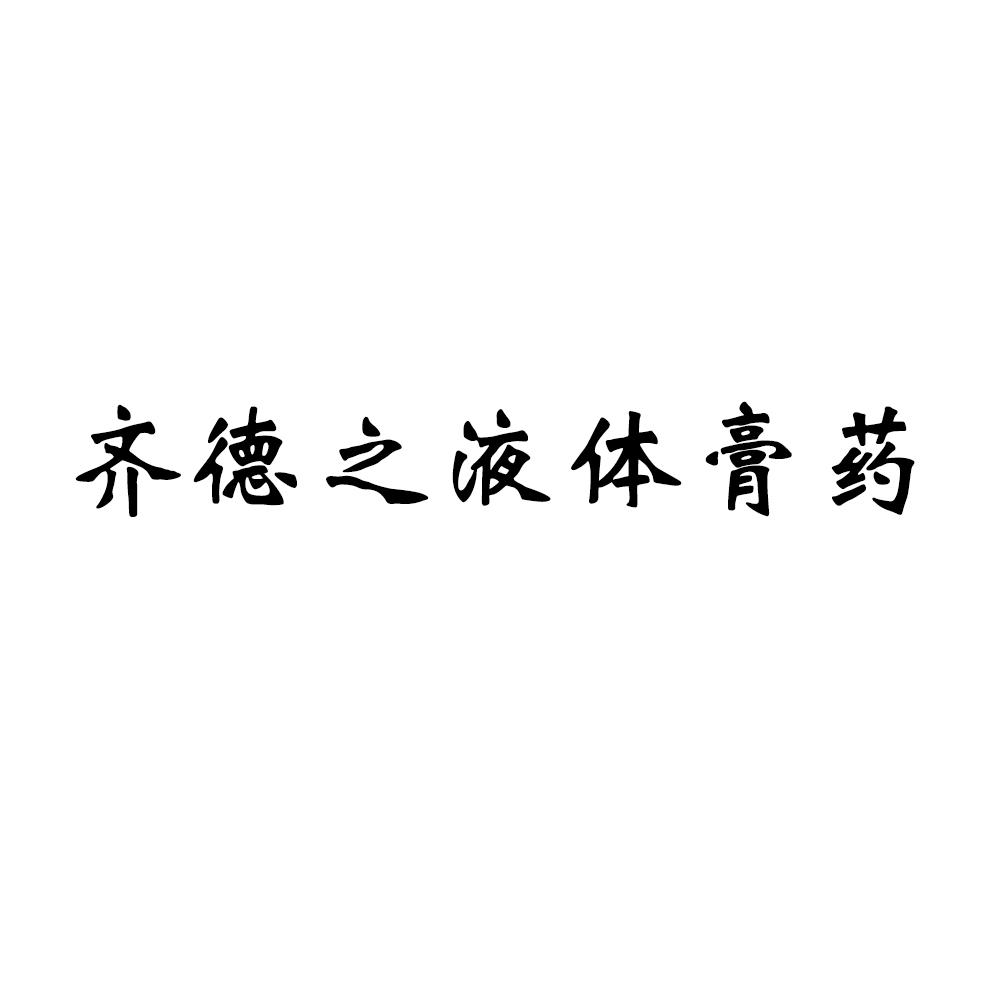 齐德之液体膏药